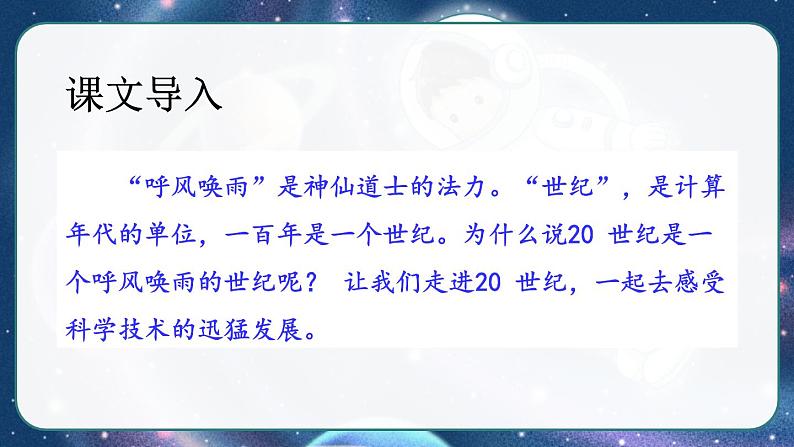 课文导入

“呼风唤雨”是神仙道士的法力。“世纪”，是计算年代的单位，一百年是一个世纪。为什么说20 世纪是一个呼风唤雨的世纪呢？ 让我们走进20 世纪，一起去感受科学技术的迅猛发展。